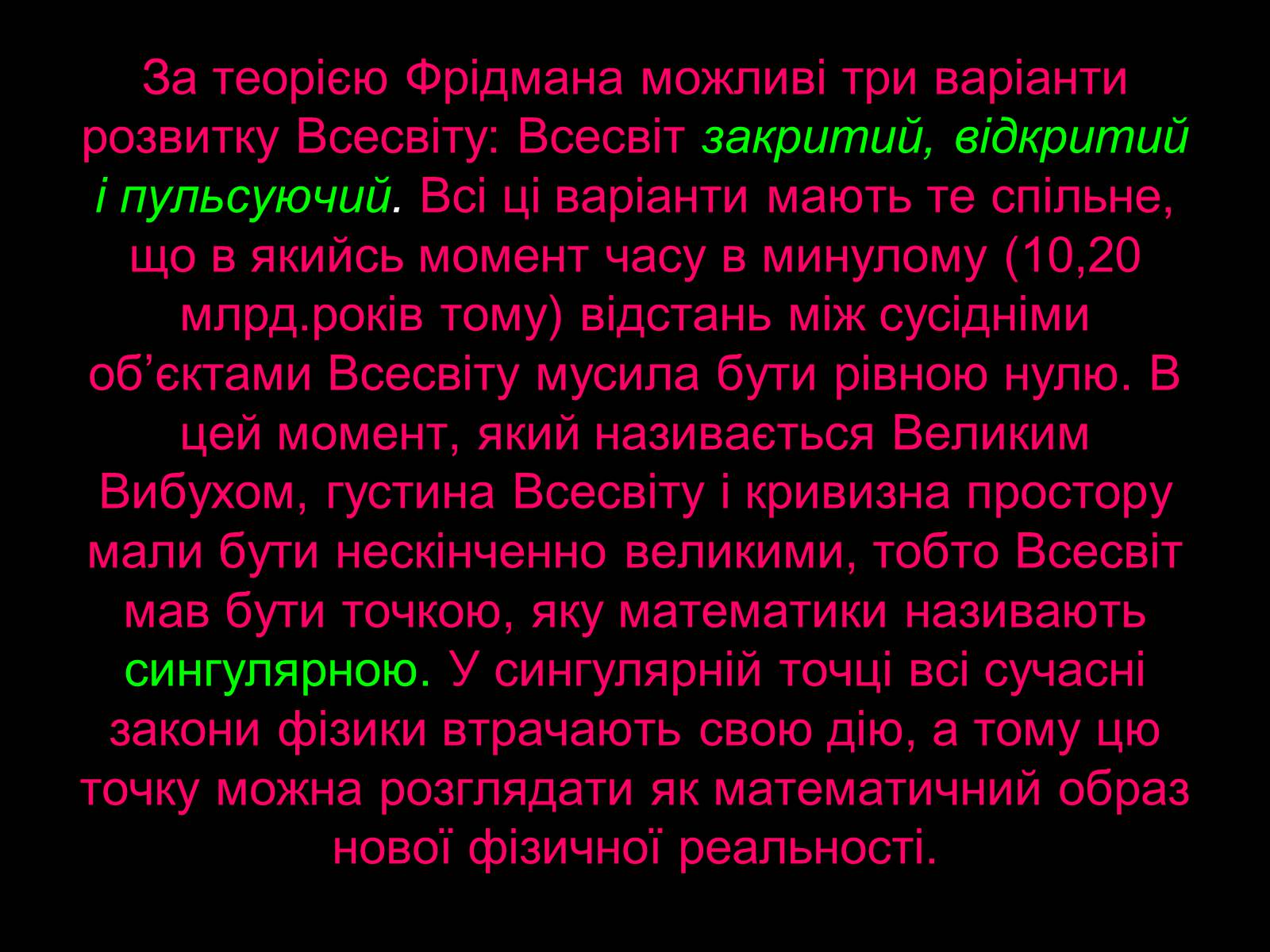 За теорією Фрідмана можливі три варіанти розвитку Всесвіту: Всесвіт закритий, відкритий і пульсуючий. Всі ці варіанти мають те спільне, що в якийсь момент часу в минулому (10,20 млрд.років тому) відстань між сусідніми об’єктами Всесвіту мусила бути рівною нулю. В цей момент, який називається Великим Вибухом, густина Всесвіту і кривизна простору мали бути нескінченно великими, тобто Всесвіт мав бути точкою, яку математики називають сингулярною. У сингулярній точці всі сучасні закони фізики втрачають свою дію, а тому цю точку можна розглядати як математичний образ нової фізичної реальності.